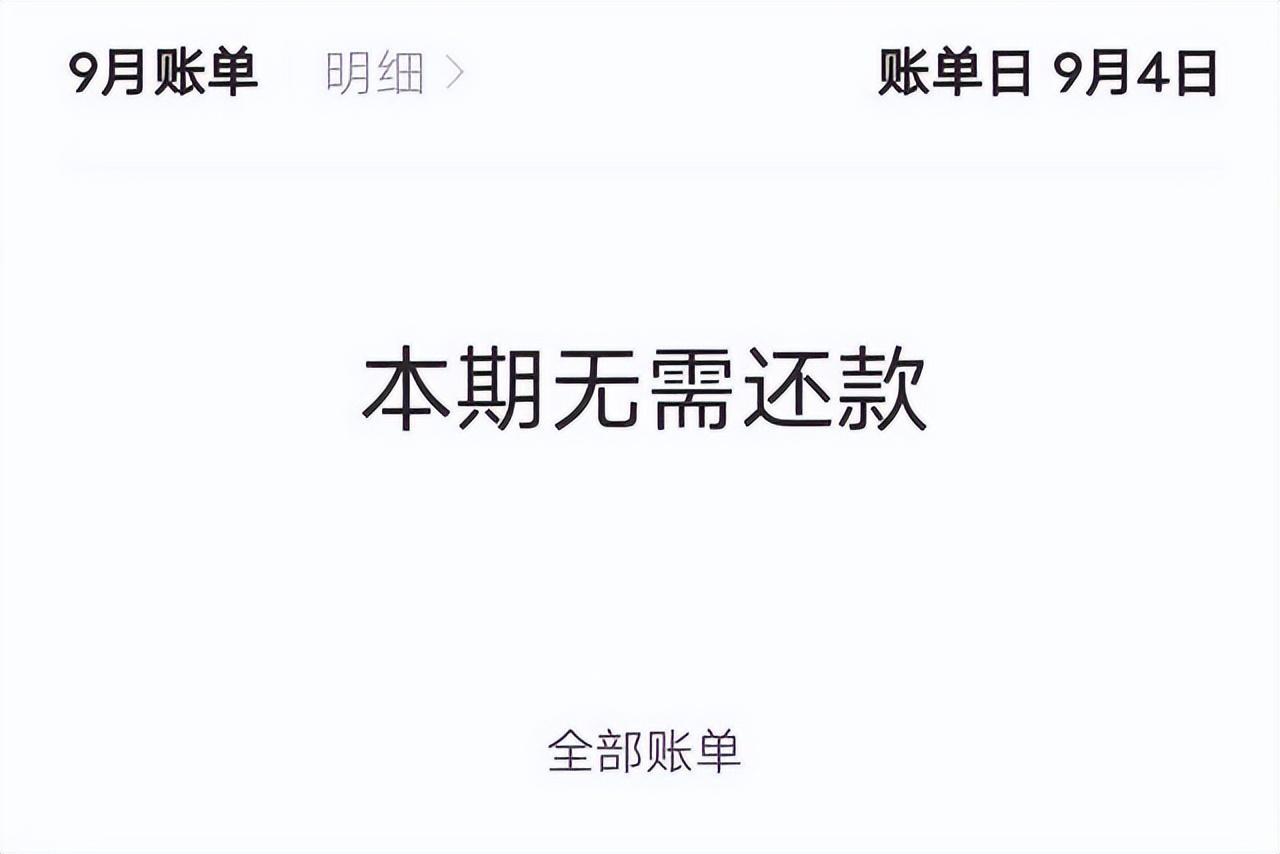 9月账单 明细 >

账单日 9月4日

本期无需还款

全部账单